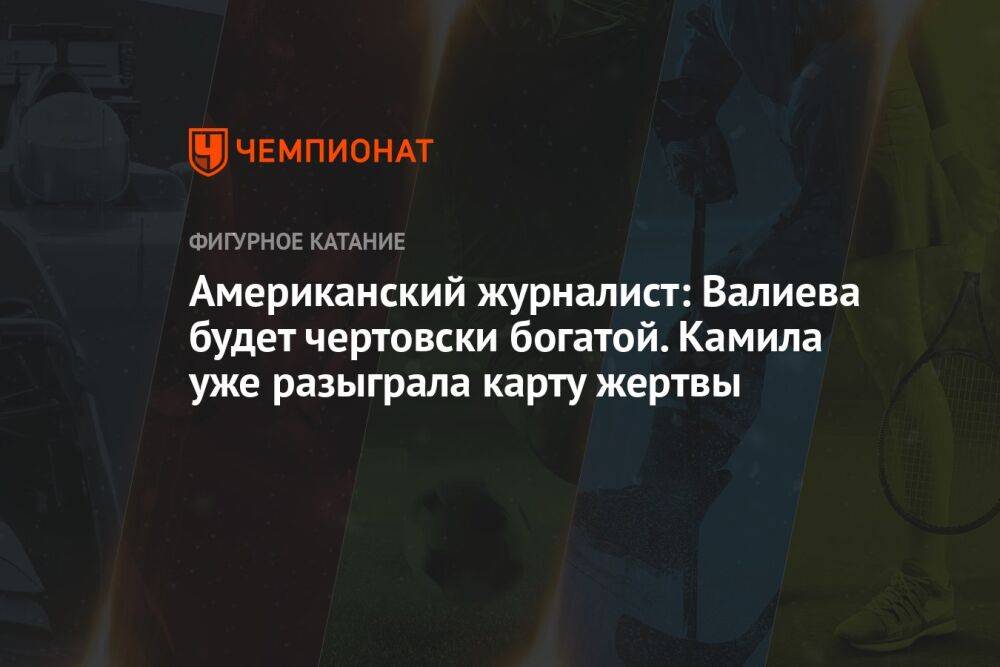 ЧЕМПИОНАТ

ФИГУРНОЕ КАТАНИЕ

Американский журналист: Валиева будет чертовски богатой. Камила уже разыграла карту жертвы